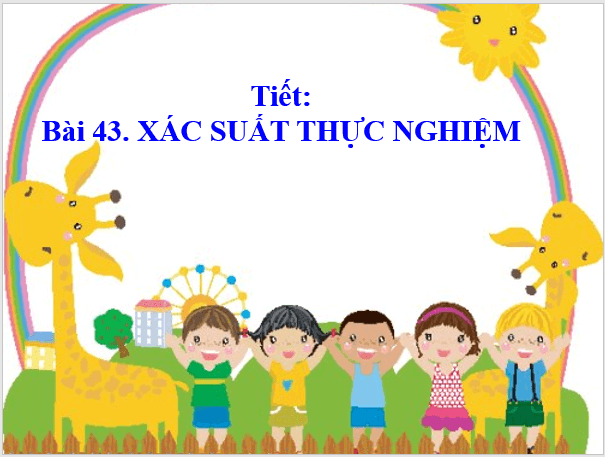 Tiết:
Bài 43. XÁC SUẤT THỰC NGHIỆM